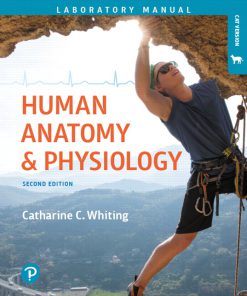 LABORATORY MANUAL

CAT VERSION

HUMAN ANATOMY & PHYSIOLOGY

SECOND EDITION

Catharine C. Whiting

P